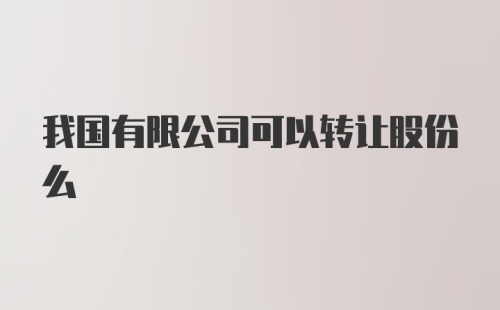 我国有限公司可以转让股份么